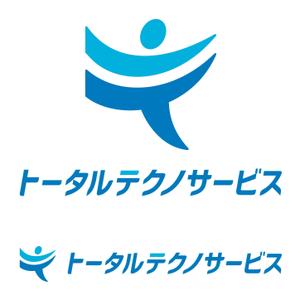 トータルテクノサービス

トータルテクノサービス